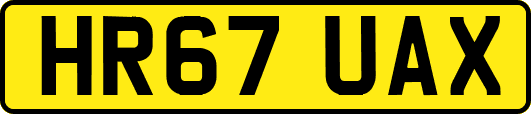 HR67 UAX